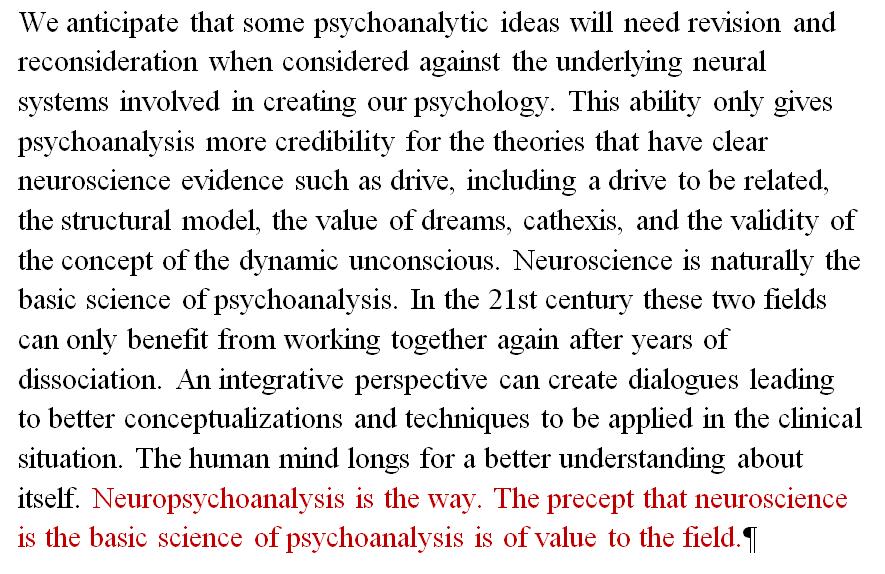 We anticipate that some psychoanalytic ideas will need revision and reconsideration when considered against the underlying neural systems involved in creating our psychology. This ability only gives psychoanalysis more credibility for the theories that have clear neuroscience evidence such as drive, including a drive to be related, the structural model, the value of dreams, cathexis, and the validity of the concept of the dynamic unconscious. Neuroscience is naturally the basic science of psychoanalysis. In the 21st century these two fields can only benefit from working together again after years of dissociation. An integrative perspective can create dialogues leading to better conceptualizations and techniques to be applied in the clinical situation. The human mind longs for a better understanding about itself. Neuropsychoanalysis is the way. The precept that neuroscience is the basic science of psychoanalysis is of value to the field.¶